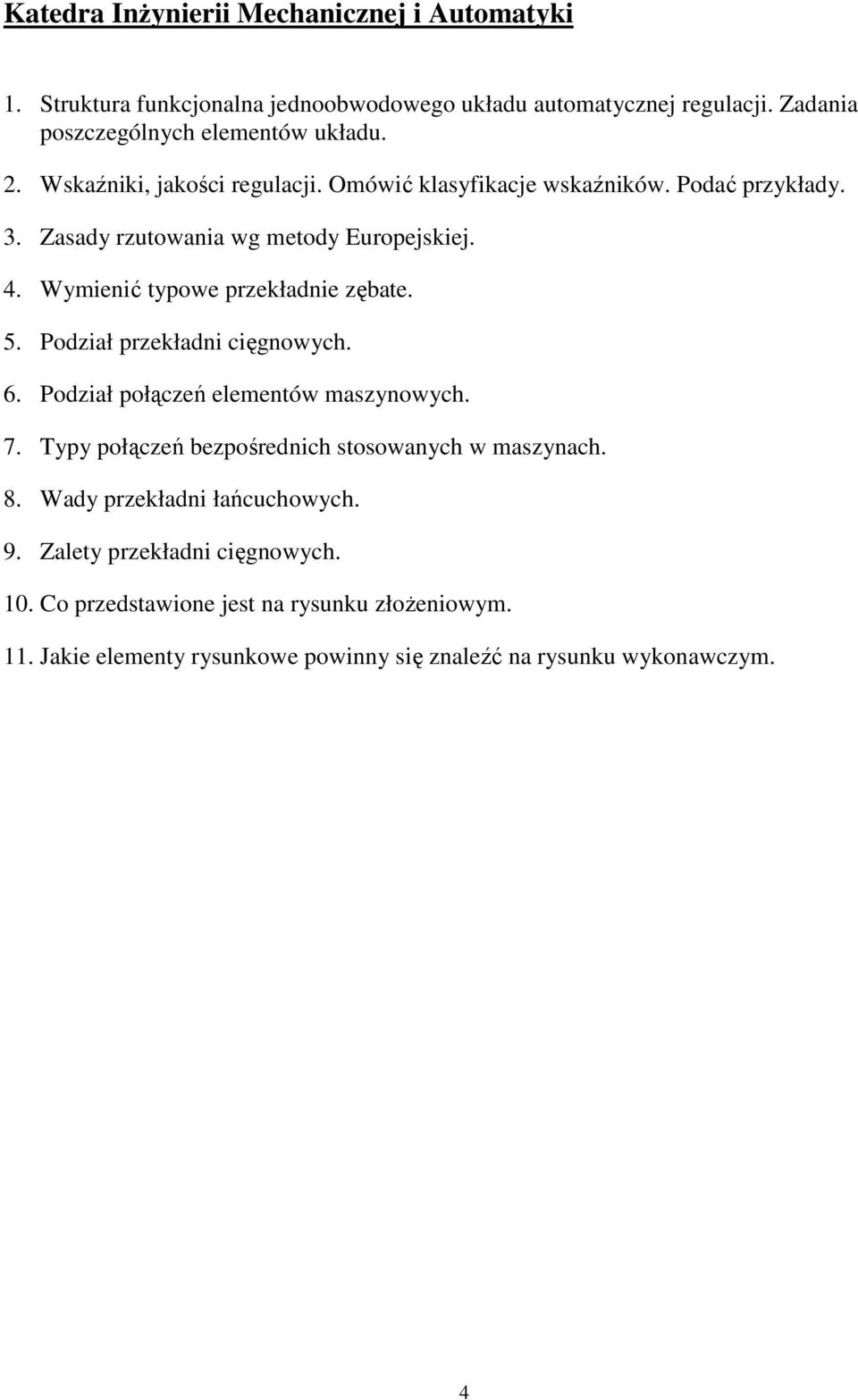 Katedra Inżynierii Mechanicznej i Automatyki

1. Struktura funkcjonalna jednoobwodowego układu automatycznej regulacji. Zadania poszczególnych elementów układu.

2. Wskaźniki, jakości regulacji. Omówić klasyfikacje wskaźników. Podać przykłady.

3. Zasady rzutowania wg metody Europejskiej.

4. Wymienić typowe przekładnie zębate.

5. Podział przekładni cięgnowych.

6. Podział połączeń elementów maszynowych.

7. Typy połączeń bezpośrednich stosowanych w maszynach.

8. Wady przekładni łańcuchowych.

9. Zalety przekładni cięgnowych.

10. Co przedstawione jest na rysunku złożeniowym.

11. Jakie elementy rysunkowe powinny się znaleźć na rysunku wykonawczym.

4